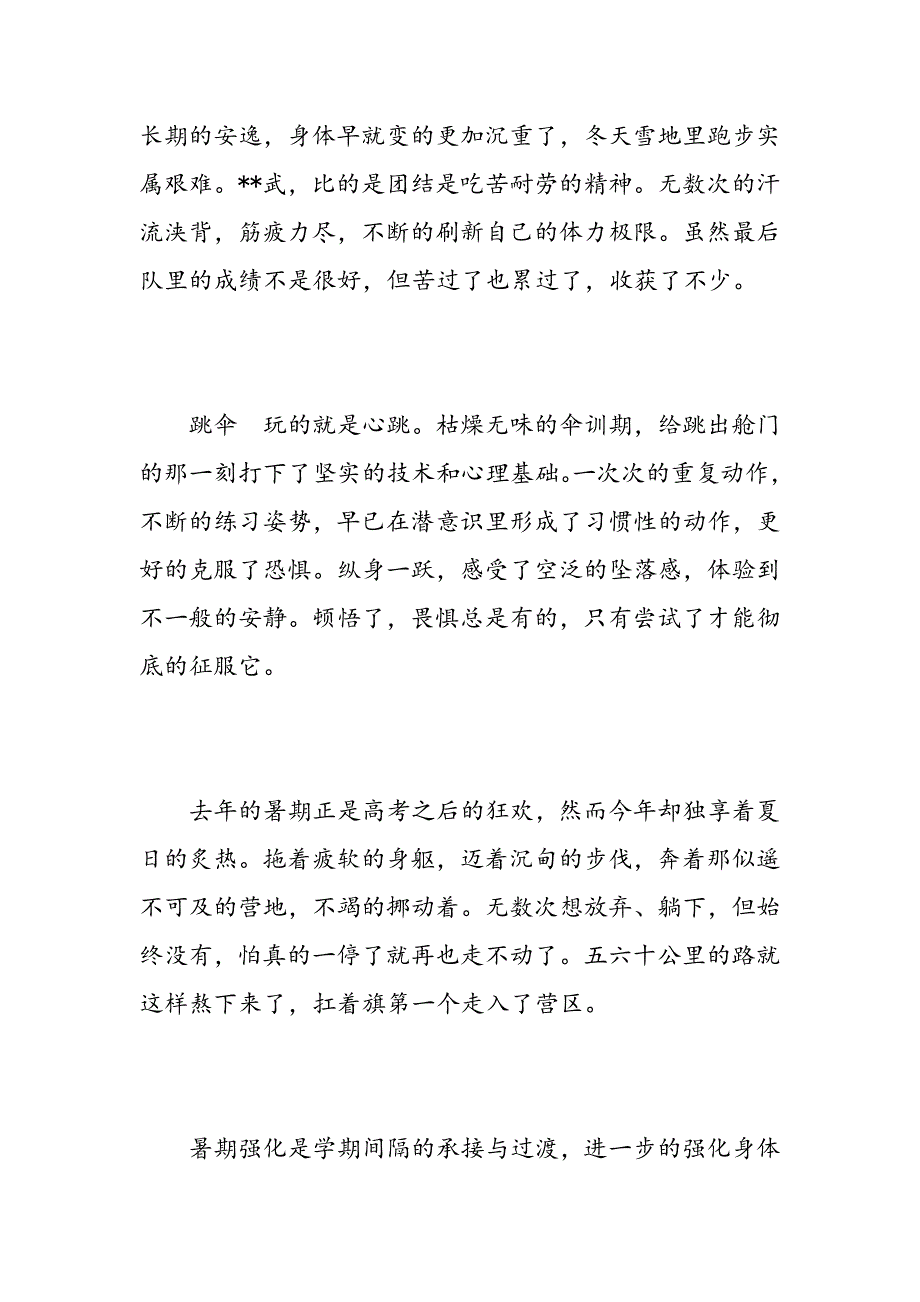 长期的安逸，身体早就变的更加沉重了，冬天雪地里跑步实属艰难。**武，比的是团结是吃苦耐劳的精神。无数次的汗流浃背，筋疲力尽，不断的刷新自己的体力极限。虽然最后队里的成绩不是很好，但苦过了也累过了，收获了不少。

跳伞　玩的就是心跳。枯燥无味的伞训期，给跳出舱门的那一刻打下了坚实的技术和心理基础。一次次的重复动作，不断的练习姿势，早已在潜意识里形成了习惯性的动作，更好的克服了恐惧。纵身一跃，感受了空泛的坠落感，体验到不一般的安静。顿悟了，畏惧总是有的，只有尝试了才能彻底的征服它。

去年的暑期正是高考之后的狂欢，然而今年却独享着夏日的炙热。拖着疲软的身躯，迈着沉甸的步伐，奔着那似遥不可及的营地，不竭的挪动着。无数次想放弃、躺下，但始终没有，怕真的一停了就再也走不动了。五六十公里的路就这样熬下来了，扛着旗第一个走入了营区。

暑期强化是学期间隔的承接与过渡，进一步的强化身体